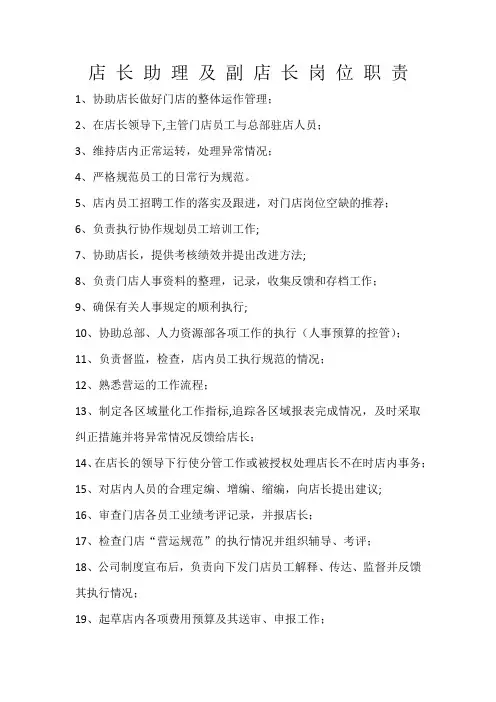 店长助理及副店长岗位职责

1、协助店长做好门店的整体运作管理；

2、在店长领导下,主管门店员工与总部驻店人员；

3、维持店内正常运转，处理异常情况；

4、严格规范员工的日常行为规范。

5、店内员工招聘工作的落实及跟进，对门店岗位空缺的推荐；

6、负责执行协作规划员工培训工作;

7、协助店长，提供考核绩效并提出改进方法;

8、负责门店人事资料的整理，记录，收集反馈和存档工作；

9、确保有关人事规定的顺利执行;

10、协助总部、人力资源部各项工作的执行（人事预算的控管）;

11、负责督监，检查，店内员工执行规范的情况；

12、熟悉营运的工作流程；

13、制定各区域量化工作指标,追踪各区域报表完成情况，及时采取纠正措施并将异常情况反馈给店长；

14、在店长的领导下行使分管工作或被授权处理店长不在时店内事务；

15、对店内人员的合理定编、增编、缩编，向店长提出建议;

16、审查门店各员工业绩考评记录，并报店长；

17、检查门店“营运规范”的执行情况并组织辅导、考评；

18、公司制度宣布后，负责向下发门店员工解释、传达、监督并反馈其执行情况；

19、起草店内各项费用预算及其送审、申报工作；